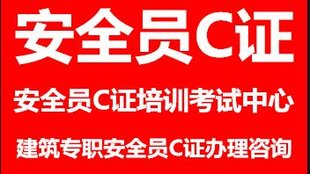 安全员C证

安全员C证培训考试中心

建筑专职安全员C证办理咨询